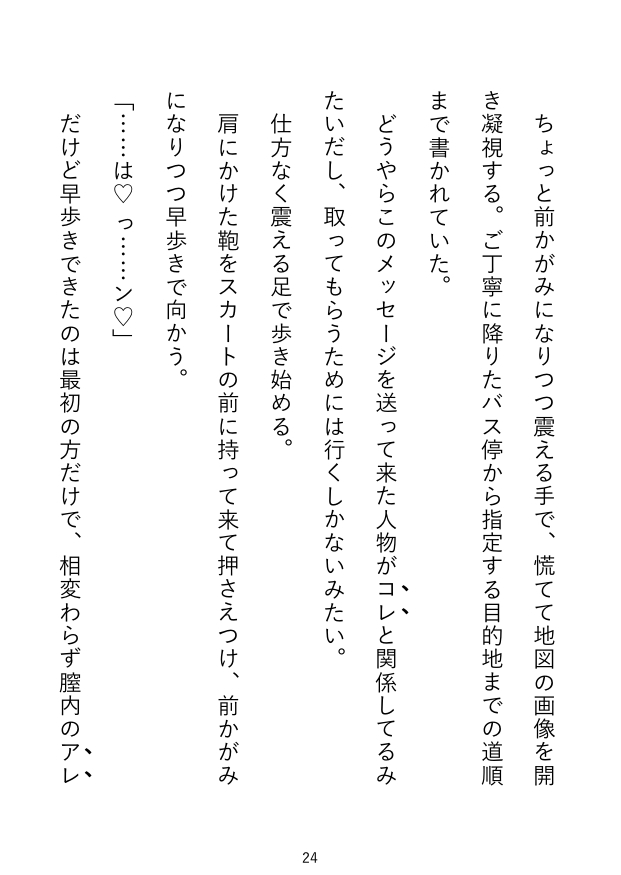 ちょっと前かがみになりつつ震える手で、慌てて地図の画像を開き凝視する。ご丁寧に降りたバス停から指定する目的地までの道順まで書かれていた。

どうやらこのメッセージを送って来た人物がコレと関係してるみたいだし、取ってもらうためには行くしかないみたい。

仕方なく震える足で歩き始める。

肩にかけた鞄をスカートの前に持って来て押さえつけ、前かがみになりつつ早歩きで向かう。

「……は♡っ……ン♡」

だけど早歩きできたのは最初の方だけで、相変わらず膣内のアレ

24